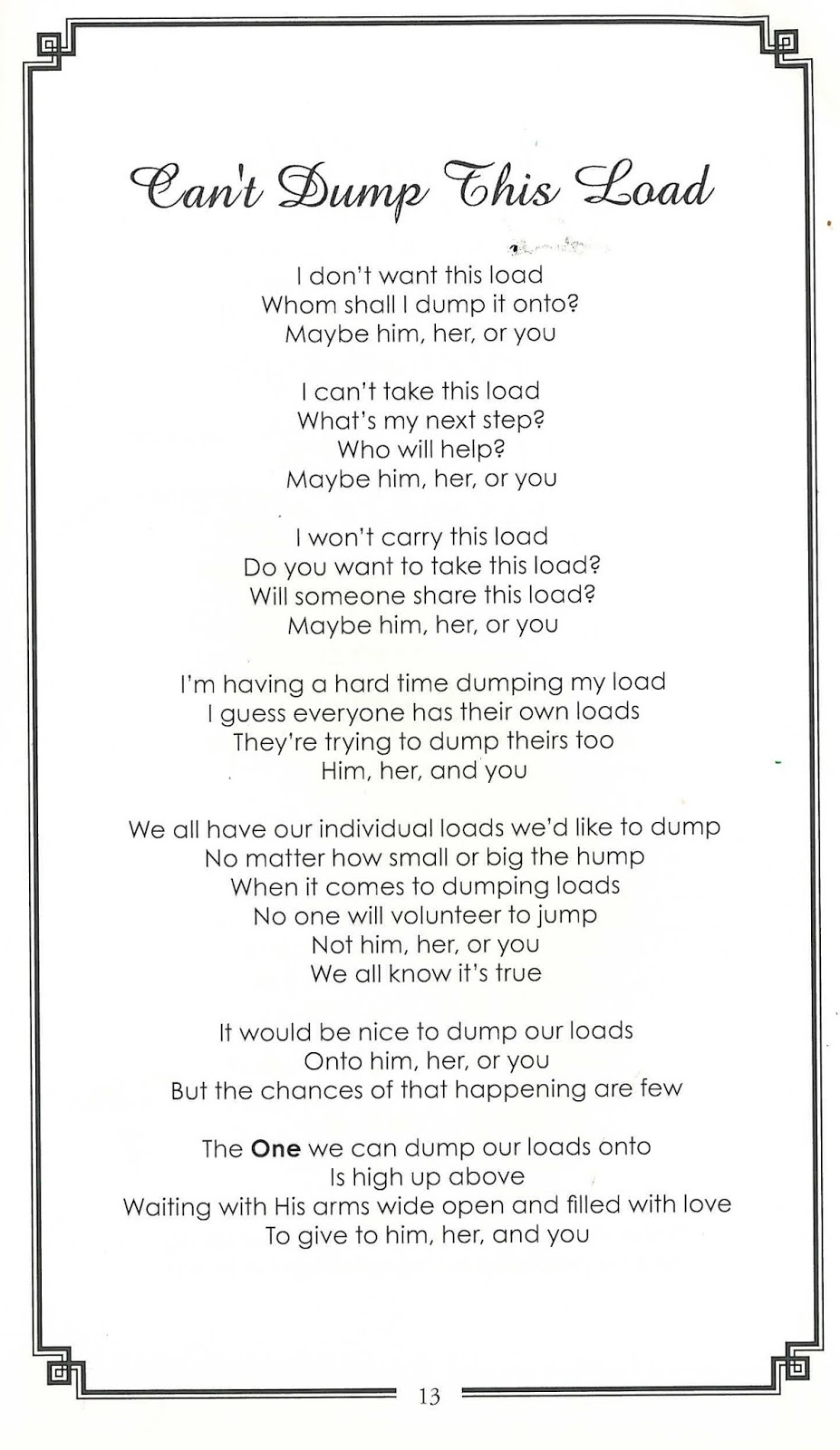 Can't Dump This Load

I don't want this load
Whom shall I dump it onto?
Maybe him, her, or you

I can't take this load
What's my next step?
Who will help?
Maybe him, her, or you

I won't carry this load
Do you want to take this load?
Will someone share this load?
Maybe him, her, or you

I'm having a hard time dumping my load
I guess everyone has their own loads
They're trying to dump theirs too
Him, her, and you

We all have our individual loads we'd like to dump
No matter how small or big the hump
When it comes to dumping loads
No one will volunteer to jump
Not him, her, or you
We all know it's true

It would be nice to dump our loads
Onto him, her, or you
But the chances of that happening are few

The One we can dump our loads onto
Is high up above
Waiting with His arms wide open and filled with love
To give to him, her, and you

13